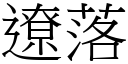 遼落